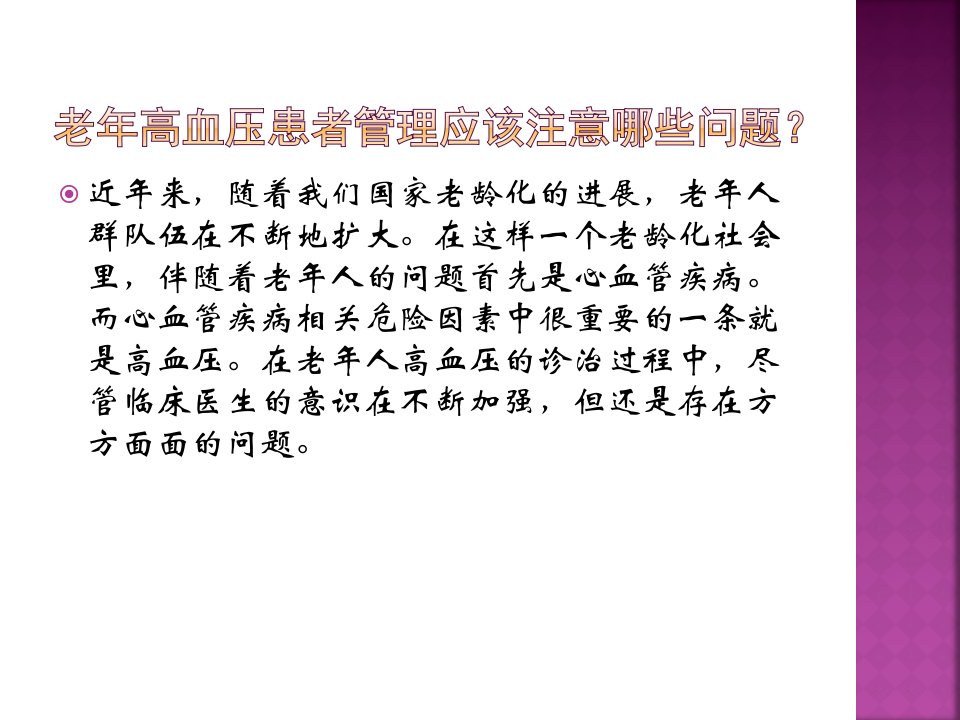 老年高血压患者管理应该注意哪些问题？

• 近年来，随着我们国家老龄化的进展，老年人群队伍在不断地扩大。在这样一个老龄化社会里，伴随着老年人的问题首先是心血管疾病。而心血管疾病相关危险因素中很重要的一条就是高血压。在老年人高血压的诊治过程中，尽管临床医生的意识在不断加强，但还是存在方方面面的问题。